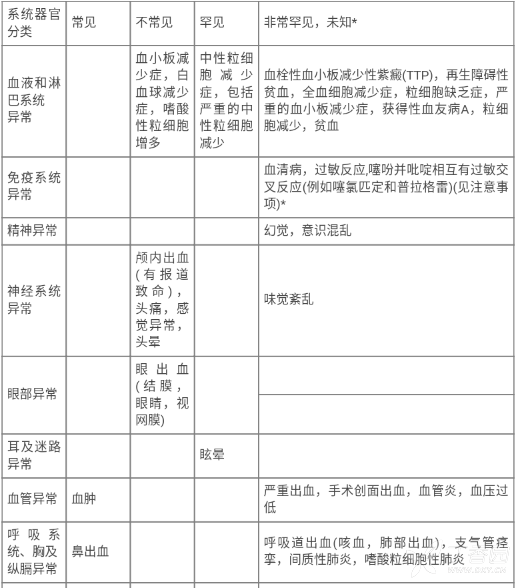 | 系统器官分类 | 常见 | 不常见 | 罕见 | 非常罕见，未知* |
|---|---|---|---|---|
| 血液和淋巴系统异常 | | 血小板减少症，白血球减少症，嗜酸性粒细胞增多 | 中性粒细胞减少症，包括严重的中性粒细胞减少 | 血栓性血小板减少性紫癜(TTP)，再生障碍性贫血，全血细胞减少症，粒细胞缺乏症，严重的血小板减少症，获得性血友病A，粒细胞减少，贫血 |
| 免疫系统异常 | | | | 血清病，过敏反应,噻吩并吡啶相互有过敏交叉反应(例如噻氯匹定和普拉格雷)(见注意事项)* |
| 精神异常 | | | | 幻觉，意识混乱 |
| 神经系统异常 | | 颅内出血(有报道致命)，头痛，感觉异常，头晕 | | 味觉紊乱 |
| 眼部异常 | | 眼出血(结膜，眼睛，视网膜) | | |
| 耳及迷路异常 | | | 眩晕 | |
| 血管异常 | 血肿 | | | 严重出血，手术创面出血，血管炎，血压过低 |
| 呼吸系统、胸及纵膈异常 | 鼻出血 | | | 呼吸道出血(咳血，肺部出血)，支气管痉挛，间质性肺炎，嗜酸粒细胞性肺炎 |